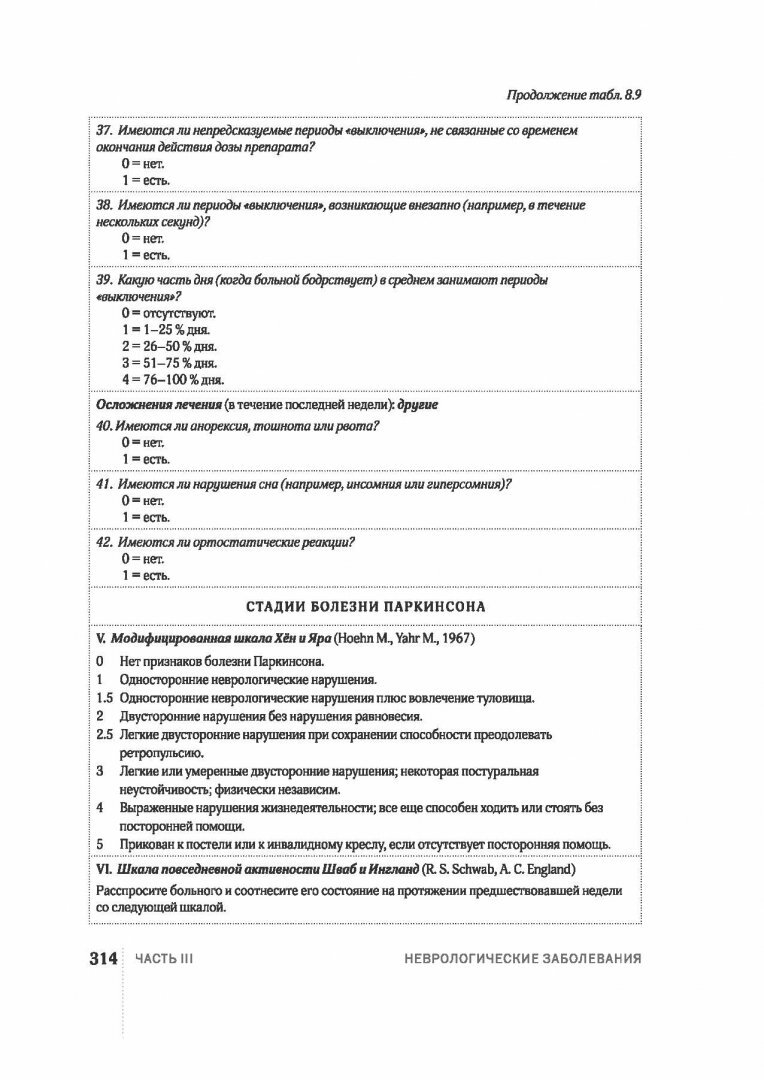 Продолжение табл. 8.9

37. Имеются ли непредсказуемые периоды «выключения», не связанные со временем окончания действия дозы препарата?
0 = нет.
1 = есть.

38. Имеются ли периоды «выключения», возникающие внезапно (например, в течение нескольких секунд)?
0 = нет.
1 = есть.

39. Какую часть дня (когда больной бодрствует) в среднем занимают периоды «выключения»?
0 = отсутствуют.
1 = 1–25 % дня.
2 = 26–50 % дня.
3 = 51–75 % дня.
4 = 76–100 % дня.

Осложнения лечения (в течение последней недели): другие

40. Имеются ли анорексия, тошнота или рвота?
0 = нет.
1 = есть.

41. Имеются ли нарушения сна (например, инсомния или гиперсомния)?
0 = нет.
1 = есть.

42. Имеются ли ортостатические реакции?
0 = нет.
1 = есть.

СТАДИИ БОЛЕЗНИ ПАРКИНСОНА

V. Модифицированная шкала Хён и Яра (Hoehn M., Yahr M., 1967)

0 Нет признаков болезни Паркинсона.
1 Односторонние неврологические нарушения.
1.5 Односторонние неврологические нарушения плюс вовлечение туловища.
2 Двусторонние нарушения без нарушения равновесия.
2.5 Легкие двусторонние нарушения при сохранении способности преодолевать ретропульсию.
3 Легкие или умеренные двусторонние нарушения; некоторая постуральная неустойчивость; физически независим.
4 Выраженные нарушения жизнедеятельности; все еще способен ходить или стоять без посторонней помощи.
5 Прикован к постели или к инвалидному креслу, если отсутствует посторонняя помощь.

VI. Шкала повседневной активности Шваб и Ингланд (R. S. Schwab, A. C. England)

Расспросите больного и соотнесите его состояние на протяжении предшествовавшей недели со следующей шкалой.

314 ЧАСТЬ III НЕВРОЛОГИЧЕСКИЕ ЗАБОЛЕВАНИЯ